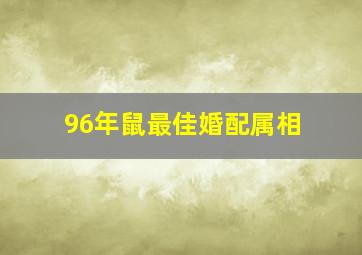 96年鼠最佳婚配属相